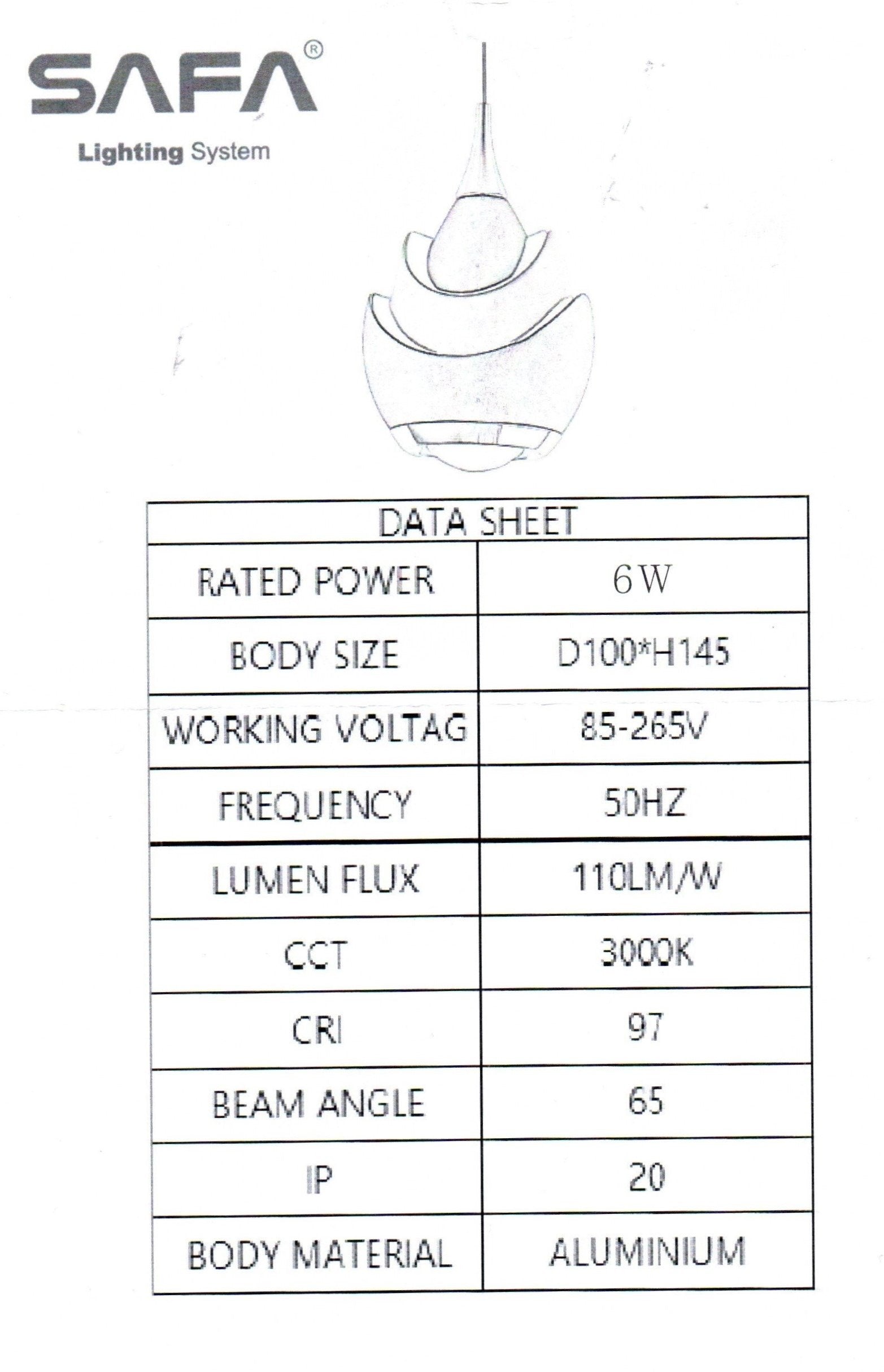 SAFA®
Lighting System

| DATA SHEET | |
|---|---|
| RATED POWER | 6W |
| BODY SIZE | D100*H145 |
| WORKING VOLTAG | 85-265V |
| FREQUENCY | 50HZ |
| LUMEN FLUX | 110LM/W |
| CCT | 3000K |
| CRI | 97 |
| BEAM ANGLE | 65 |
| IP | 20 |
| BODY MATERIAL | ALUMINIUM |